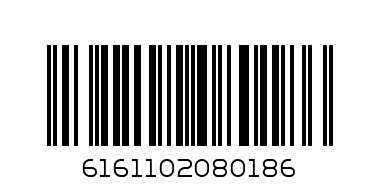 6161102080186